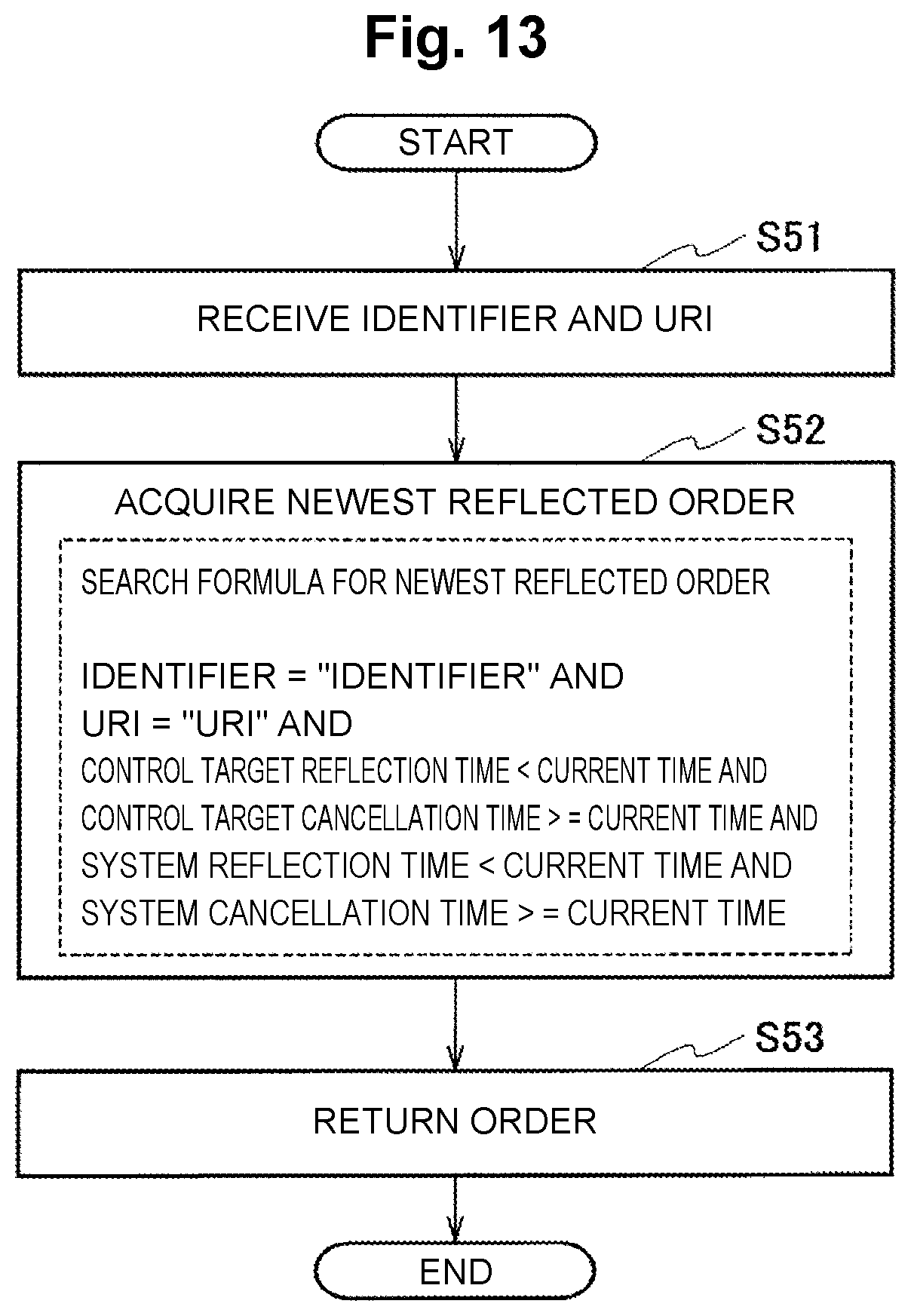 Fig. 13

START

S51

RECEIVE IDENTIFIER AND URI

S52

ACQUIRE NEWEST REFLECTED ORDER

SEARCH FORMULA FOR NEWEST REFLECTED ORDER

IDENTIFIER = "IDENTIFIER" AND
URI = "URI" AND
CONTROL TARGET REFLECTION TIME < CURRENT TIME AND
CONTROL TARGET CANCELLATION TIME > = CURRENT TIME AND
SYSTEM REFLECTION TIME < CURRENT TIME AND
SYSTEM CANCELLATION TIME > = CURRENT TIME

S53

RETURN ORDER

END